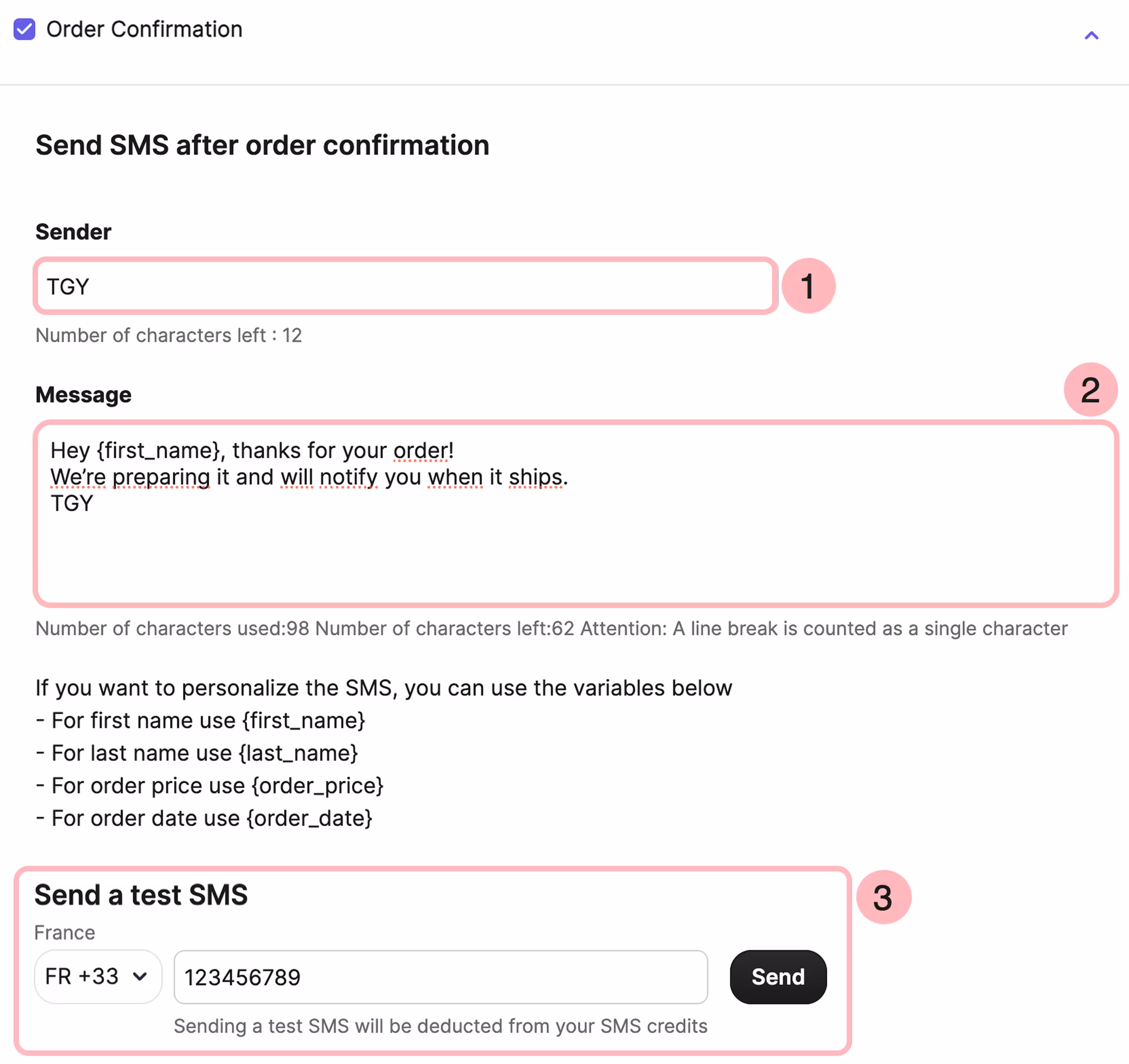 Order Confirmation

Send SMS after order confirmation

Sender

TGY

1

Number of characters left : 12

Message

2

Hey {first_name}, thanks for your order!
We're preparing it and will notify you when it ships.
TGY

Number of characters used:98 Number of characters left:62 Attention: A line break is counted as a single character

If you want to personalize the SMS, you can use the variables below
- For first name use {first_name}
- For last name use {last_name}
- For order price use {order_price}
- For order date use {order_date}

Send a test SMS

3

France

FR +33

123456789

Send

Sending a test SMS will be deducted from your SMS credits